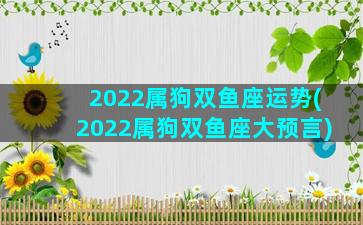 2022属狗双鱼座运势(2022属狗双鱼座大预言)